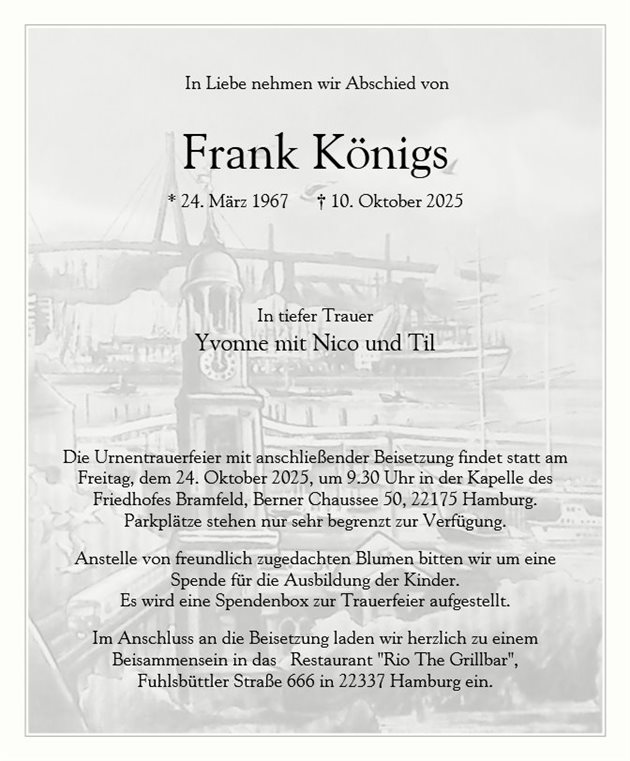 In Liebe nehmen wir Abschied von

Frank Königs

* 24. März 1967 † 10. Oktober 2025

In tiefer Trauer
Yvonne mit Nico und Til

Die Urnentrauerfeier mit anschließender Beisetzung findet statt am Freitag, dem 24. Oktober 2025, um 9.30 Uhr in der Kapelle des Friedhofes Bramfeld, Berner Chaussee 50, 22175 Hamburg. Parkplätze stehen nur sehr begrenzt zur Verfügung.

Anstelle von freundlich zugedachten Blumen bitten wir um eine Spende für die Ausbildung der Kinder. Es wird eine Spendenbox zur Trauerfeier aufgestellt.

Im Anschluss an die Beisetzung laden wir herzlich zu einem Beisammensein in das Restaurant "Rio The Grillbar", Fuhlsbüttler Straße 666 in 22337 Hamburg ein.